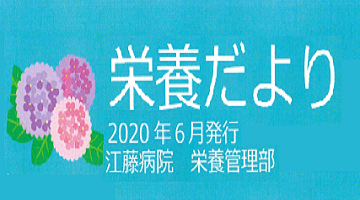 栄養だより

2020 年 6 月発行

江藤病院　栄養管理部